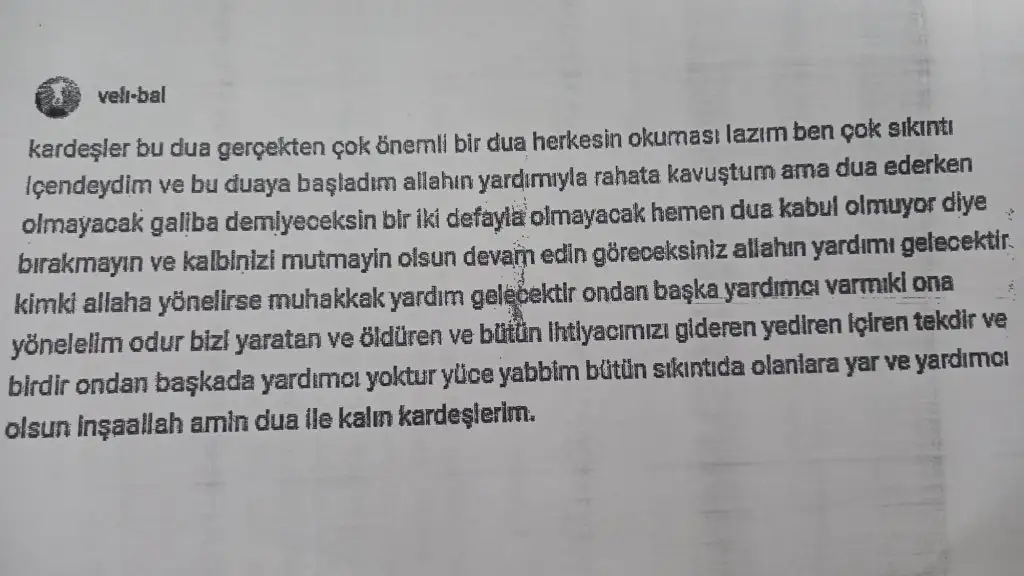 veli-bal

kardeşler bu dua gerçekten çok önemli bir dua herkesin okuması lazım ben çok sıkıntı içendeydim ve bu duaya başladım allahın yardımıyla rahata kavuştum ama dua ederken olmayacak galiba demiyeceksin bir iki defayla olmayacak hemen dua kabul olmuyor diye bırakmayın ve kalbinizi mutmayin olsun devam edin göreceksiniz allahın yardımı gelecektir. kimki allaha yönelirse muhakkak yardım gelecektir ondan başka yardımcı varmıki ona yönelelim odur bizi yaratan ve öldüren ve bütün ihtiyacımızı gideren yediren içiren tekdir ve birdir ondan başkada yardımcı yoktur yüce yabbim bütün sıkıntıda olanlara yar ve yardımcı olsun inşaallah amin dua ile kalın kardeşlerim.